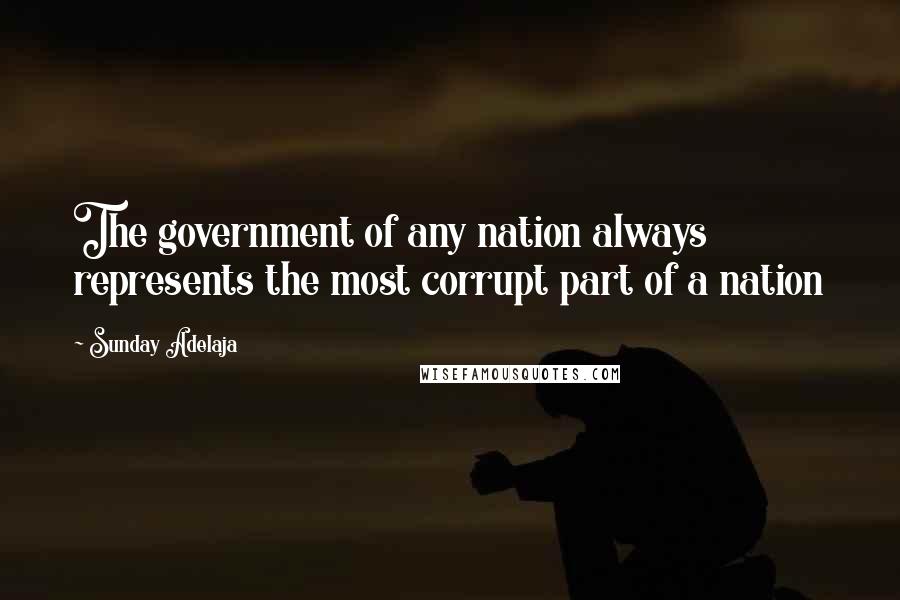 The government of any nation always represents the most corrupt part of a nation

~ Sunday Adelaja

WISEFAMOUSQUOTES.COM